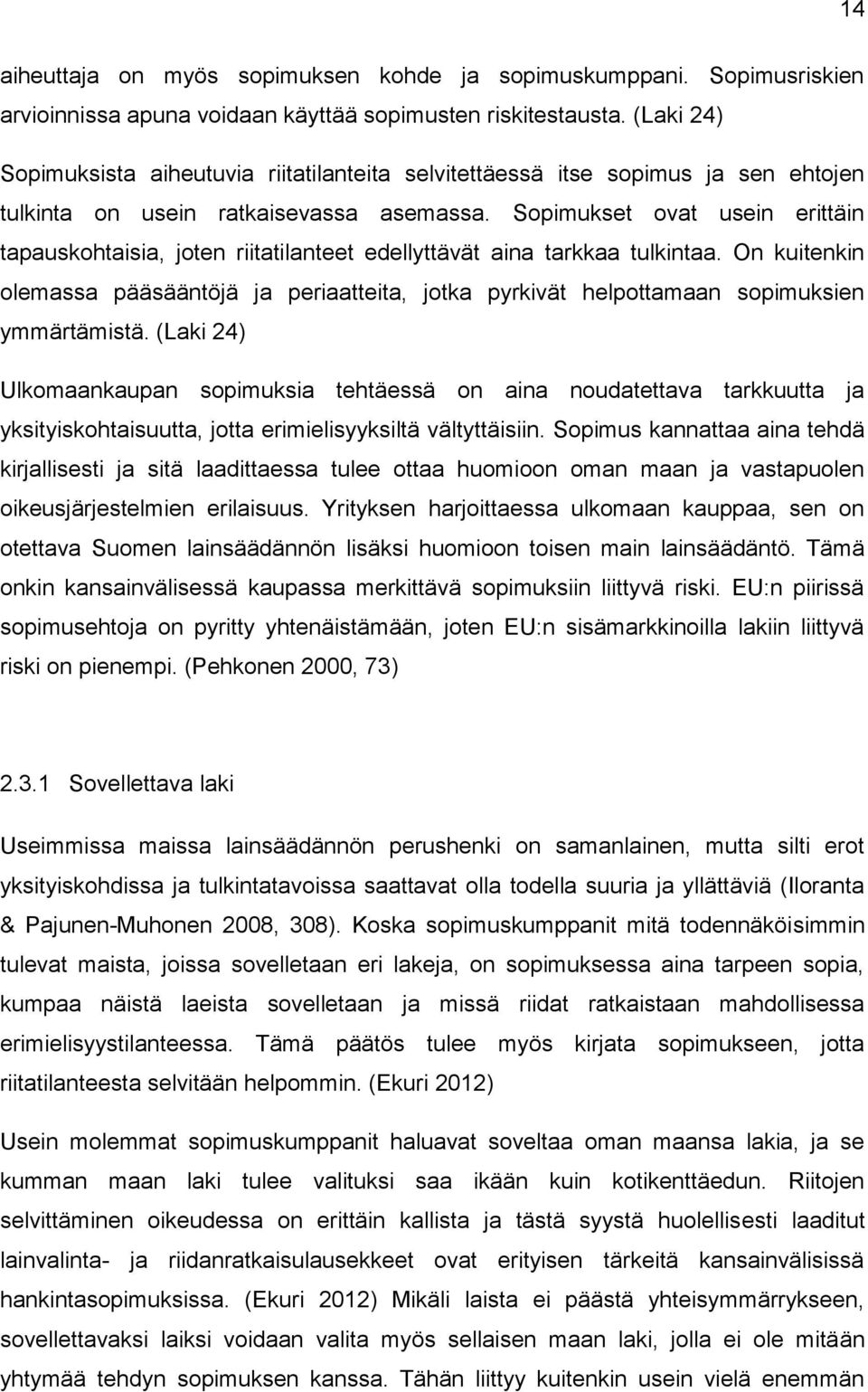 14

aiheuttaja on myös sopimuksen kohde ja sopimuskumppani. Sopimusriskien arvioinnissa apuna voidaan käyttää sopimusten riskitestausta. (Laki 24)

Sopimuksista aiheutuvia riitatilanteita selvitettäessä itse sopimus ja sen ehtojen tulkinta on usein ratkaisevassa asemassa. Sopimukset ovat usein erittäin tapauskohtaisia, joten riitatilanteet edellyttävät aina tarkkaa tulkintaa. On kuitenkin olemassa pääsääntöjä ja periaatteita, jotka pyrkivät helpottamaan sopimuksien ymmärtämistä. (Laki 24)

Ulkomaankaupan sopimuksia tehtäessä on aina noudatettava tarkkuutta ja yksityiskohtaisuutta, jotta erimielisyyksiltä vältyttäisiin. Sopimus kannattaa aina tehdä kirjallisesti ja sitä laadittaessa tulee ottaa huomioon oman maan ja vastapuolen oikeusjärjestelmien erilaisuus. Yrityksen harjoittaessa ulkomaan kauppaa, sen on otettava Suomen lainsäädännön lisäksi huomioon toisen main lainsäädäntö. Tämä onkin kansainvälisessä kaupassa merkittävä sopimuksiin liittyvä riski. EU:n piirissä sopimusehtoja on pyritty yhtenäistämään, joten EU:n sisämarkkinoilla lakiin liittyvä riski on pienempi. (Pehkonen 2000, 73)

2.3.1 Sovellettava laki

Useimmissa maissa lainsäädännön perushenki on samanlainen, mutta silti erot yksityiskohdissa ja tulkintatavoissa saattavat olla todella suuria ja yllättäviä (Iloranta & Pajunen-Muhonen 2008, 308). Koska sopimuskumppanit mitä todennäköisimmin tulevat maista, joissa sovelletaan eri lakeja, on sopimuksessa aina tarpeen sopia, kumpaa näistä laeista sovelletaan ja missä riidat ratkaistaan mahdollisessa erimielisyystilanteessa. Tämä päätös tulee myös kirjata sopimukseen, jotta riitatilanteesta selvitään helpommin. (Ekuri 2012)

Usein molemmat sopimuskumppanit haluavat soveltaa oman maansa lakia, ja se kumman maan laki tulee valituksi saa ikään kuin kotikenttäedun. Riitojen selvittäminen oikeudessa on erittäin kallista ja tästä syystä huolellisesti laaditut lainvalinta- ja riidanratkaisulausekkeet ovat erityisen tärkeitä kansainvälisissä hankintasopimuksissa. (Ekuri 2012) Mikäli laista ei päästä yhteisymmärrykseen, sovellettavaksi laiksi voidaan valita myös sellaisen maan laki, jolla ei ole mitään yhtymää tehdyn sopimuksen kanssa. Tähän liittyy kuitenkin usein vielä enemmän